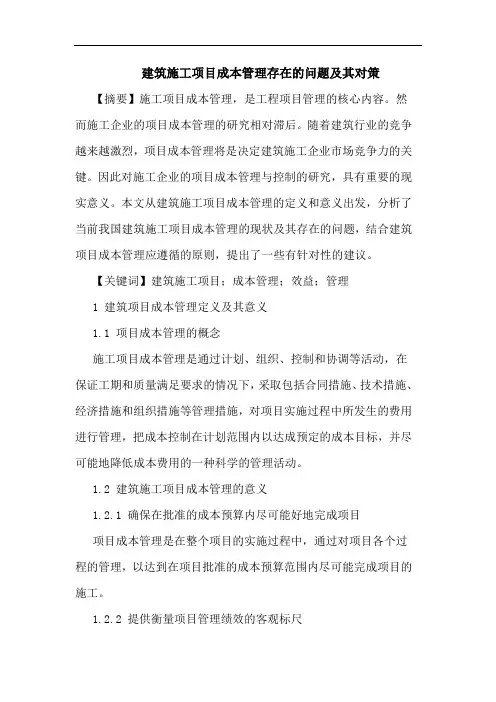 建筑施工项目成本管理存在的问题及其对策

【摘要】施工项目成本管理，是工程项目管理的核心内容。然而施工企业的项目成本管理的研究相对滞后。随着建筑行业的竞争越来越激烈，项目成本管理将是决定建筑施工企业市场竞争力的关键。因此对施工企业的项目成本管理与控制的研究，具有重要的现实意义。本文从建筑施工项目成本管理的定义和意义出发，分析了当前我国建筑施工项目成本管理的现状及其存在的问题，结合建筑项目成本管理应遵循的原则，提出了一些有针对性的建议。

【关键词】建筑施工项目；成本管理；效益；管理

1 建筑项目成本管理定义及其意义

1.1 项目成本管理的概念

施工项目成本管理是通过计划、组织、控制和协调等活动，在保证工期和质量满足要求的情况下，采取包括合同措施、技术措施、经济措施和组织措施等管理措施，对项目实施过程中所发生的费用进行管理，把成本控制在计划范围内以达成预定的成本目标，并尽可能地降低成本费用的一种科学的管理活动。

1.2 建筑施工项目成本管理的意义

1.2.1 确保在批准的成本预算内尽可能好地完成项目

项目成本管理是在整个项目的实施过程中，通过对项目各个过程的管理，以达到在项目批准的成本预算范围内尽可能完成项目的施工。

1.2.2 提供衡量项目管理绩效的客观标尺